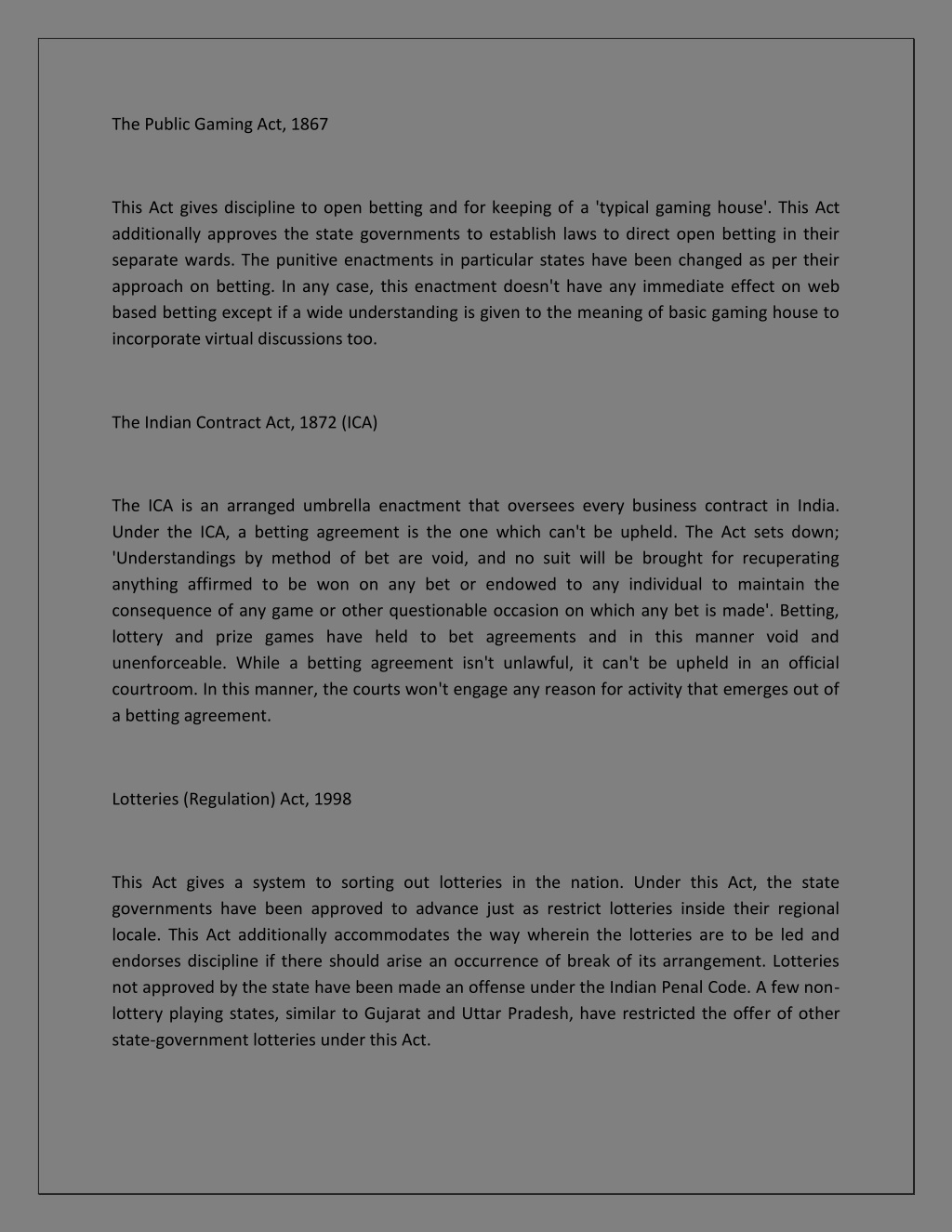 The Public Gaming Act, 1867

This Act gives discipline to open betting and for keeping of a 'typical gaming house'. This Act additionally approves the state governments to establish laws to direct open betting in their separate wards. The punitive enactments in particular states have been changed as per their approach on betting. In any case, this enactment doesn't have any immediate effect on web based betting except if a wide understanding is given to the meaning of basic gaming house to incorporate virtual discussions too.

The Indian Contract Act, 1872 (ICA)

The ICA is an arranged umbrella enactment that oversees every business contract in India. Under the ICA, a betting agreement is the one which can't be upheld. The Act sets down; 'Understandings by method of bet are void, and no suit will be brought for recuperating anything affirmed to be won on any bet or endowed to any individual to maintain the consequence of any game or other questionable occasion on which any bet is made'. Betting, lottery and prize games have held to bet agreements and in this manner void and unenforceable. While a betting agreement isn't unlawful, it can't be upheld in an official courtroom. In this manner, the courts won't engage any reason for activity that emerges out of a betting agreement.

Lotteries (Regulation) Act, 1998

This Act gives a system to sorting out lotteries in the nation. Under this Act, the state governments have been approved to advance just as restrict lotteries inside their regional locale. This Act additionally accommodates the way wherein the lotteries are to be led and endorses discipline if there should arise an occurrence of break of its arrangement. Lotteries not approved by the state have been made an offense under the Indian Penal Code. A few non-lottery playing states, similar to Gujarat and Uttar Pradesh, have restricted the offer of other state-government lotteries under this Act.